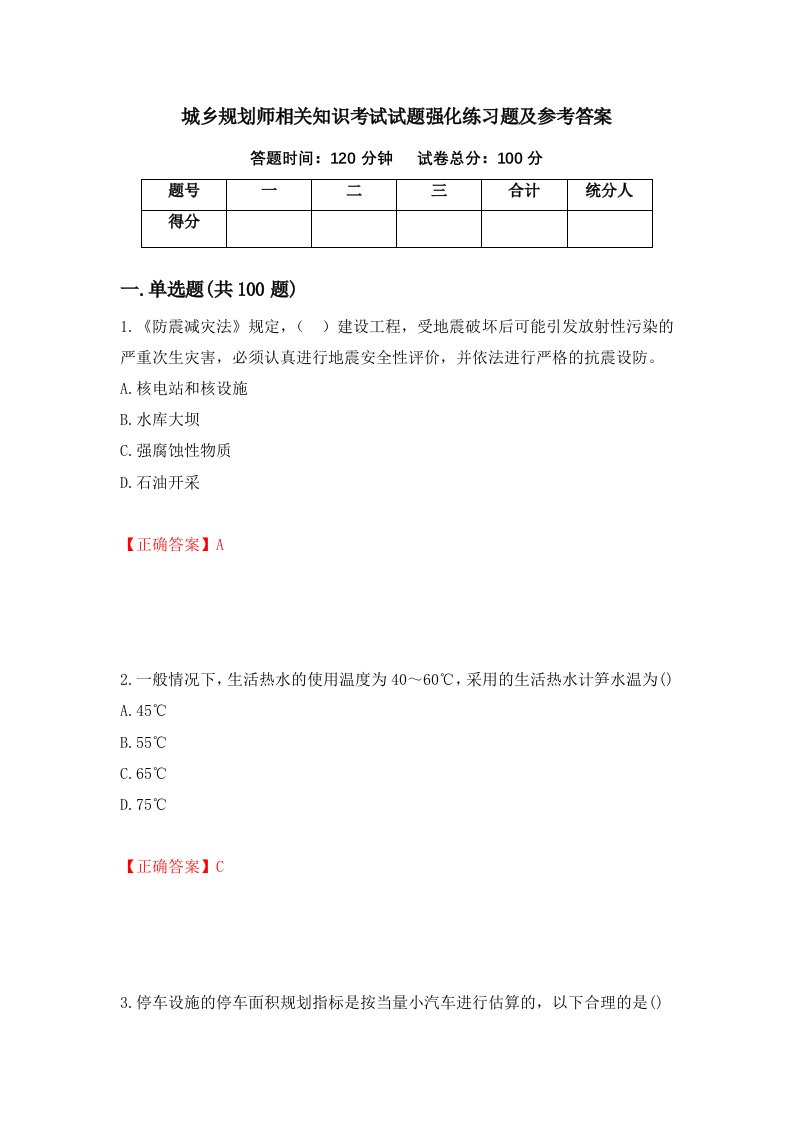 城乡规划师相关知识考试试题强化练习题及参考答案

答题时间：120 分钟　试卷总分：100 分

| 题号 | 一 | 二 | 三 | 合计 | 统分人 |
|---|---|---|---|---|---|
| 得分 | | | | | |

一.单选题(共 100 题)

1.《防震减灾法》规定，（　）建设工程，受地震破坏后可能引发放射性污染的严重次生灾害，必须认真进行地震安全性评价，并依法进行严格的抗震设防。

A.核电站和核设施

B.水库大坝

C.强腐蚀性物质

D.石油开采

【正确答案】A

2.一般情况下，生活热水的使用温度为 40～60℃，采用的生活热水计算水温为()

A.45℃

B.55℃

C.65℃

D.75℃

【正确答案】C

3.停车设施的停车面积规划指标是按当量小汽车进行估算的，以下合理的是()